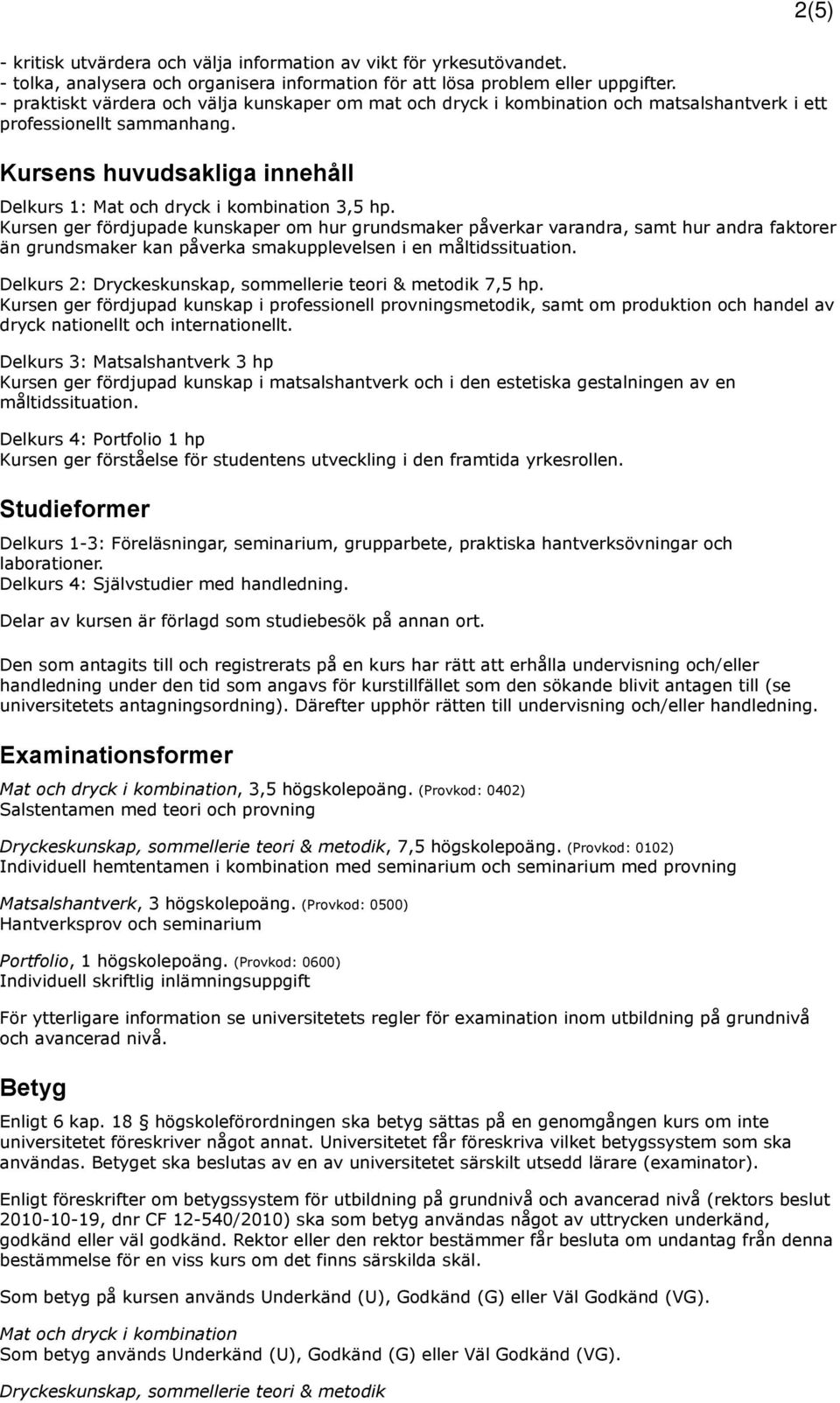 2(5)

- kritisk utvärdera och välja information av vikt för yrkesutövandet.
- tolka, analysera och organisera information för att lösa problem eller uppgifter.
- praktiskt värdera och välja kunskaper om mat och dryck i kombination och matsalshantverk i ett professionellt sammanhang.

Kursens huvudsakliga innehåll

Delkurs 1: Mat och dryck i kombination 3,5 hp.
Kursen ger fördjupade kunskaper om hur grundsmaker påverkar varandra, samt hur andra faktorer än grundsmaker kan påverka smakupplevelsen i en måltidssituation.

Delkurs 2: Dryckeskunskap, sommellerie teori & metodik 7,5 hp.
Kursen ger fördjupad kunskap i professionell provningsmetodik, samt om produktion och handel av dryck nationellt och internationellt.

Delkurs 3: Matsalshantverk 3 hp
Kursen ger fördjupad kunskap i matsalshantverk och i den estetiska gestalningen av en måltidssituation.

Delkurs 4: Portfolio 1 hp
Kursen ger förståelse för studentens utveckling i den framtida yrkesrollen.

Studieformer

Delkurs 1-3: Föreläsningar, seminarium, grupparbete, praktiska hantverksövningar och laborationer.
Delkurs 4: Självstudier med handledning.

Delar av kursen är förlagd som studiebesök på annan ort.

Den som antagits till och registrerats på en kurs har rätt att erhålla undervisning och/eller handledning under den tid som angavs för kurstillfället som den sökande blivit antagen till (se universitetets antagningsordning). Därefter upphör rätten till undervisning och/eller handledning.

Examinationsformer

Mat och dryck i kombination, 3,5 högskolepoäng. (Provkod: 0402)
Salstentamen med teori och provning

Dryckeskunskap, sommellerie teori & metodik, 7,5 högskolepoäng. (Provkod: 0102)
Individuell hemtentamen i kombination med seminarium och seminarium med provning

Matsalshantverk, 3 högskolepoäng. (Provkod: 0500)
Hantverksprov och seminarium

Portfolio, 1 högskolepoäng. (Provkod: 0600)
Individuell skriftlig inlämningsuppgift

För ytterligare information se universitetets regler för examination inom utbildning på grundnivå och avancerad nivå.

Betyg

Enligt 6 kap. 18 § högskoleförordningen ska betyg sättas på en genomgången kurs om inte universitetet föreskriver något annat. Universitetet får föreskriva vilket betygssystem som ska användas. Betyget ska beslutas av en av universitetet särskilt utsedd lärare (examinator).

Enligt föreskrifter om betygssystem för utbildning på grundnivå och avancerad nivå (rektors beslut 2010-10-19, dnr CF 12-540/2010) ska som betyg användas något av uttrycken underkänd, godkänd eller väl godkänd. Rektor eller den rektor bestämmer får besluta om undantag från denna bestämmelse för en viss kurs om det finns särskilda skäl.

Som betyg på kursen används Underkänd (U), Godkänd (G) eller Väl Godkänd (VG).

Mat och dryck i kombination
Som betyg används Underkänd (U), Godkänd (G) eller Väl Godkänd (VG).

Dryckeskunskap, sommellerie teori & metodik